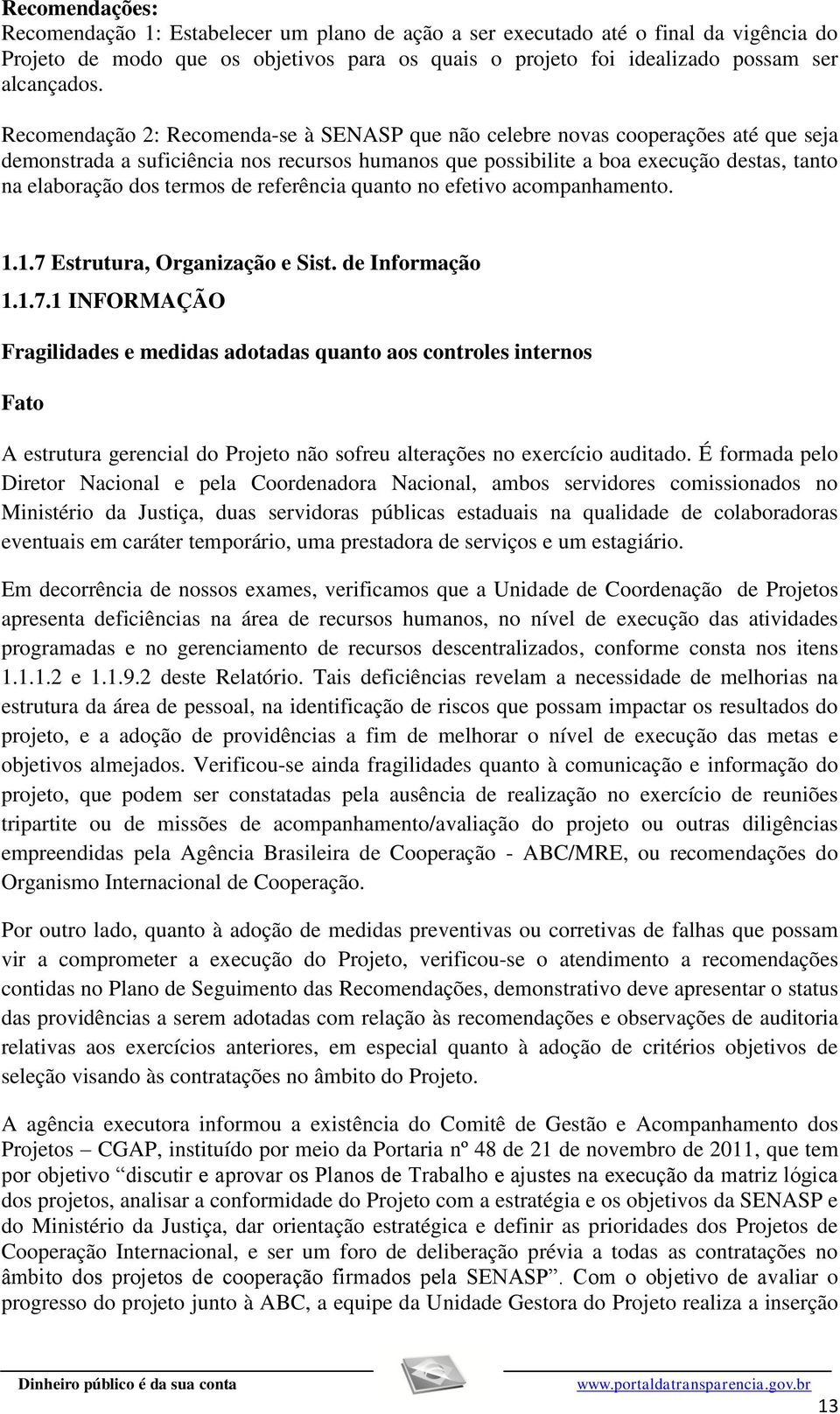 Recomendações:
Recomendação 1: Estabelecer um plano de ação a ser executado até o final da vigência do Projeto de modo que os objetivos para os quais o projeto foi idealizado possam ser alcançados.

Recomendação 2: Recomenda-se à SENASP que não celebre novas cooperações até que seja demonstrada a suficiência nos recursos humanos que possibilite a boa execução destas, tanto na elaboração dos termos de referência quanto no efetivo acompanhamento.

1.1.7 Estrutura, Organização e Sist. de Informação

1.1.7.1 INFORMAÇÃO

Fragilidades e medidas adotadas quanto aos controles internos

Fato

A estrutura gerencial do Projeto não sofreu alterações no exercício auditado. É formada pelo Diretor Nacional e pela Coordenadora Nacional, ambos servidores comissionados no Ministério da Justiça, duas servidoras públicas estaduais na qualidade de colaboradoras eventuais em caráter temporário, uma prestadora de serviços e um estagiário.

Em decorrência de nossos exames, verificamos que a Unidade de Coordenação de Projetos apresenta deficiências na área de recursos humanos, no nível de execução das atividades programadas e no gerenciamento de recursos descentralizados, conforme consta nos itens 1.1.1.2 e 1.1.9.2 deste Relatório. Tais deficiências revelam a necessidade de melhorias na estrutura da área de pessoal, na identificação de riscos que possam impactar os resultados do projeto, e a adoção de providências a fim de melhorar o nível de execução das metas e objetivos almejados. Verificou-se ainda fragilidades quanto à comunicação e informação do projeto, que podem ser constatadas pela ausência de realização no exercício de reuniões tripartite ou de missões de acompanhamento/avaliação do projeto ou outras diligências empreendidas pela Agência Brasileira de Cooperação - ABC/MRE, ou recomendações do Organismo Internacional de Cooperação.

Por outro lado, quanto à adoção de medidas preventivas ou corretivas de falhas que possam vir a comprometer a execução do Projeto, verificou-se o atendimento a recomendações contidas no Plano de Seguimento das Recomendações, demonstrativo deve apresentar o status das providências a serem adotadas com relação às recomendações e observações de auditoria relativas aos exercícios anteriores, em especial quanto à adoção de critérios objetivos de seleção visando às contratações no âmbito do Projeto.

A agência executora informou a existência do Comitê de Gestão e Acompanhamento dos Projetos – CGAP, instituído por meio da Portaria nº 48 de 21 de novembro de 2011, que tem por objetivo “discutir e aprovar os Planos de Trabalho e ajustes na execução da matriz lógica dos projetos, analisar a conformidade do Projeto com a estratégia e os objetivos da SENASP e do Ministério da Justiça, dar orientação estratégica e definir as prioridades dos Projetos de Cooperação Internacional, e ser um foro de deliberação prévia a todas as contratações no âmbito dos projetos de cooperação firmados pela SENASP”. Com o objetivo de avaliar o progresso do projeto junto à ABC, a equipe da Unidade Gestora do Projeto realiza a inserção

Dinheiro público é da sua conta www.portaldatransparencia.gov.br
13